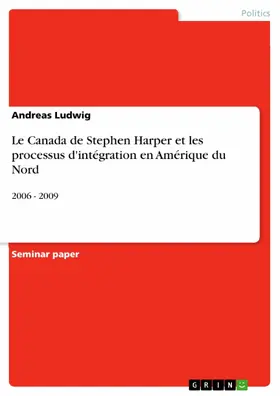 Politics

Andreas Ludwig

Le Canada de Stephen Harper et les processus d'intégration en Amérique du Nord

2006 - 2009

Seminar paper

GRIN